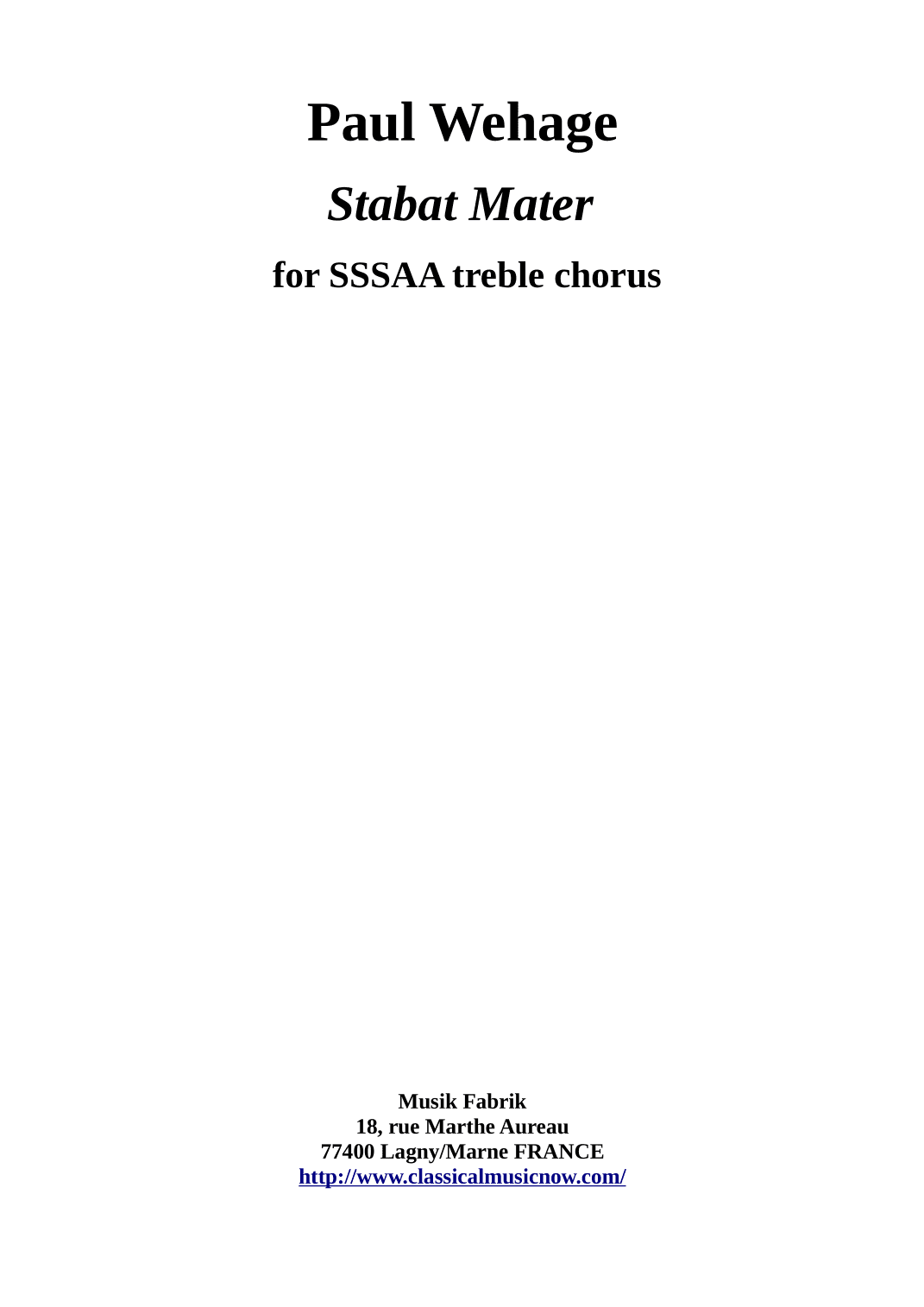 Paul Wehage

Stabat Mater

for SSSAA treble chorus

Musik Fabrik
18, rue Marthe Aureau
77400 Lagny/Marne FRANCE
http://www.classicalmusicnow.com/